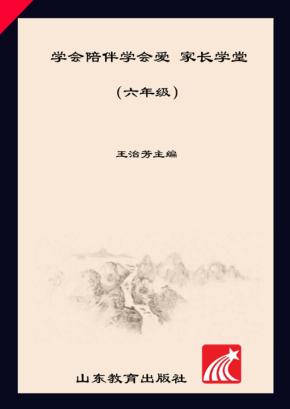 学会陪伴学会爱 家长学堂

(六年级)

王治芳主编

山东教育出版社